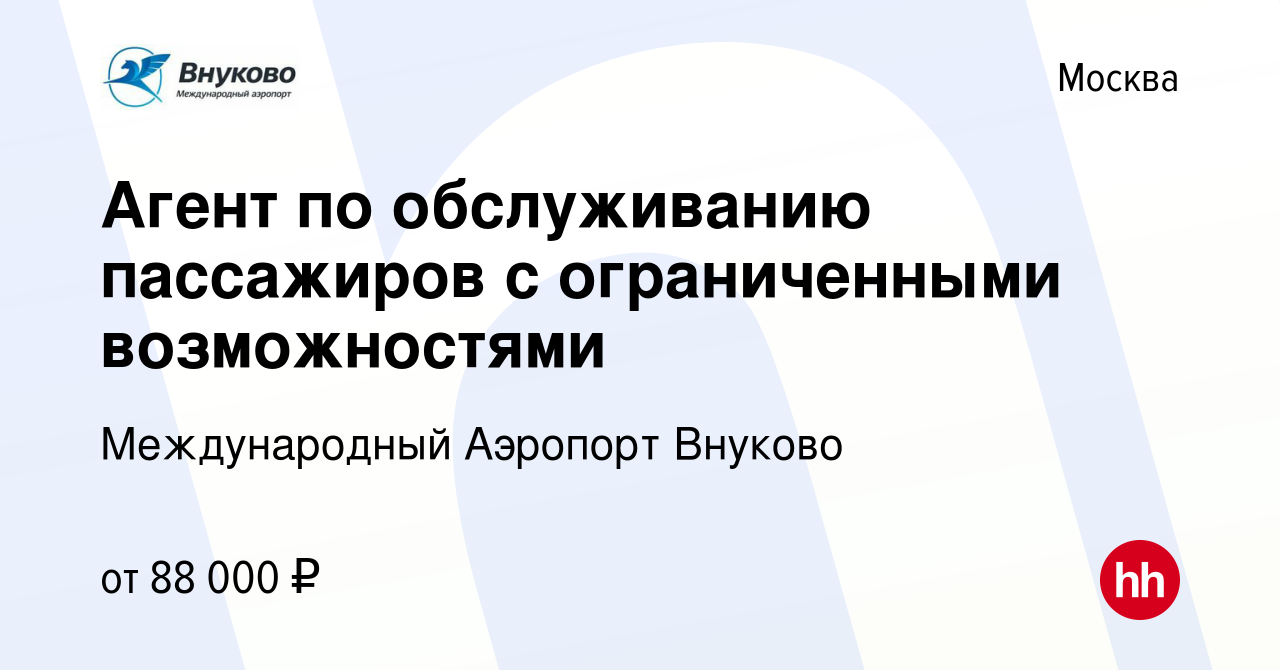 Внуково
Международный аэропорт

Москва

Агент по обслуживанию пассажиров с ограниченными возможностями

Международный Аэропорт Внуково

от 88 000 ₽

hh